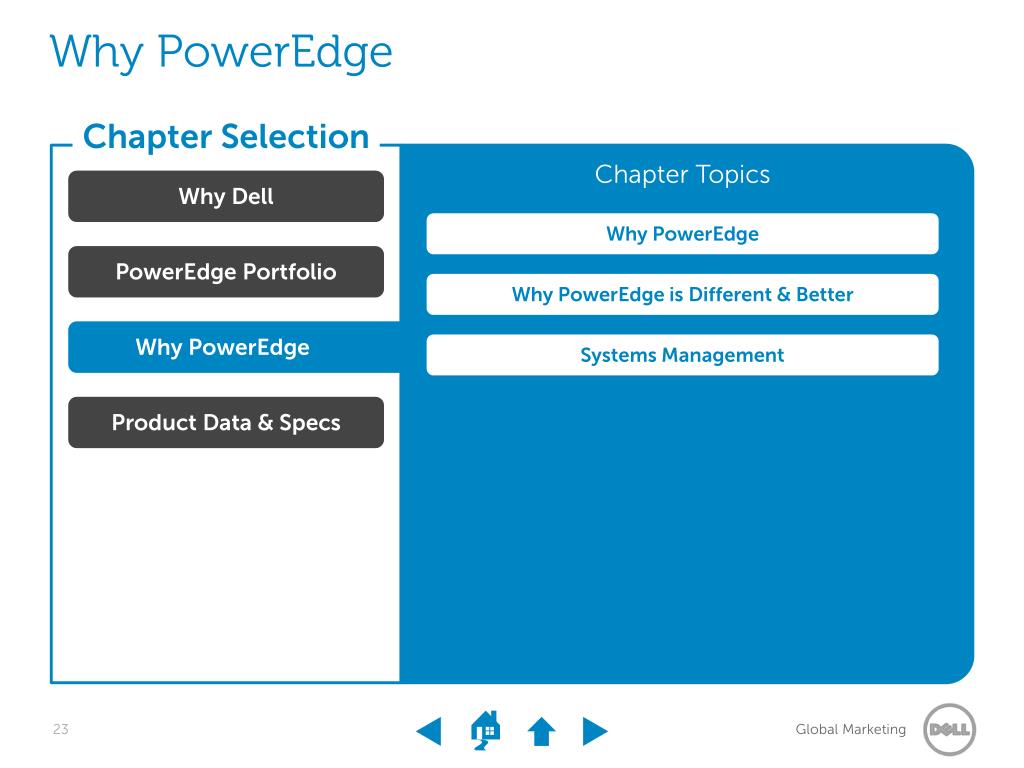 Why PowerEdge

Chapter Selection

Why Dell

PowerEdge Portfolio

Why PowerEdge

Product Data & Specs

Chapter Topics

Why PowerEdge

Why PowerEdge is Different & Better

Systems Management

23

Global Marketing

DELL